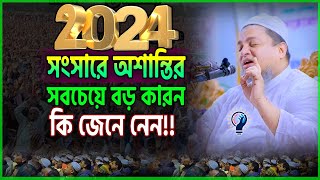 2024
সংসারে অশান্তির
সবচেয়ে বড় কারন
কি জেনে নেন!!